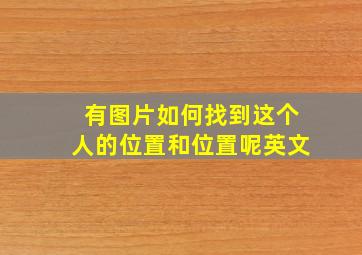 有图片如何找到这个人的位置和位置呢英文